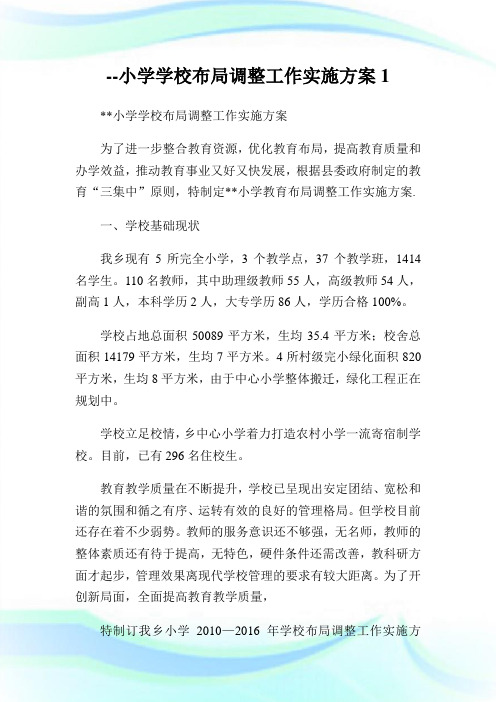 --小学学校布局调整工作实施方案 1

**小学学校布局调整工作实施方案

为了进一步整合教育资源，优化教育布局，提高教育质量和办学效益，推动教育事业又好又快发展，根据县委政府制定的教育“三集中”原则，特制定**小学教育布局调整工作实施方案.

一、学校基础现状

我乡现有 5 所完全小学，3 个教学点，37 个教学班，1414 名学生。110 名教师，其中助理级教师 55 人，高级教师 54 人，副高 1 人，本科学历 2 人，大专学历 86 人，学历合格 100%。

学校占地总面积 50089 平方米，生均 35.4 平方米；校舍总面积 14179 平方米，生均 7 平方米。4 所村级完小绿化面积 820 平方米，生均 8 平方米，由于中心小学整体搬迁，绿化工程正在规划中。

学校立足校情，乡中心小学着力打造农村小学一流寄宿制学校。目前，已有 296 名住校生。

教育教学质量在不断提升，学校已呈现出安定团结、宽松和谐的氛围和循之有序、运转有效的良好的管理格局。但学校目前还存在着不少弱势。教师的服务意识还不够强，无名师，教师的整体素质还有待于提高，无特色，硬件条件还需改善，教科研方面才起步，管理效果离现代学校管理的要求有较大距离。为了开创新局面，全面提高教育教学质量，

特制订我乡小学 2010—2016 年学校布局调整工作实施方